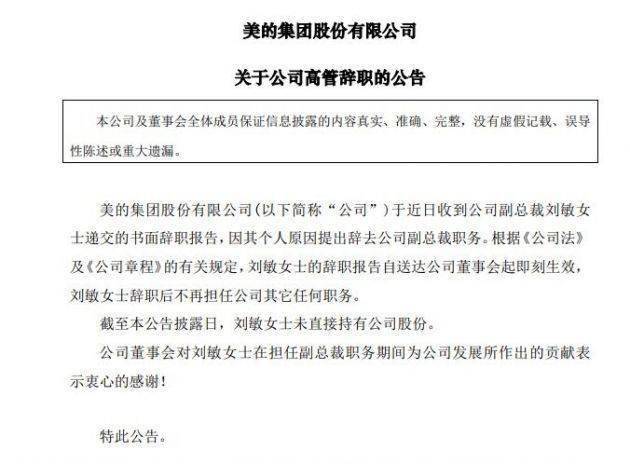 美的集团股份有限公司

关于公司高管辞职的公告

本公司及董事会全体成员保证信息披露的内容真实、准确、完整，没有虚假记载、误导性陈述或重大遗漏。

美的集团股份有限公司（以下简称“公司”）于近日收到公司副总裁刘敏女士递交的书面辞职报告，因其个人原因提出辞去公司副总裁职务。根据《公司法》及《公司章程》的有关规定，刘敏女士的辞职报告自送达公司董事会起即刻生效，刘敏女士辞职后不再担任公司其它任何职务。

截至本公告披露日，刘敏女士未直接持有公司股份。

公司董事会对刘敏女士在担任副总裁职务期间为公司发展所作出的贡献表示衷心的感谢！

特此公告。